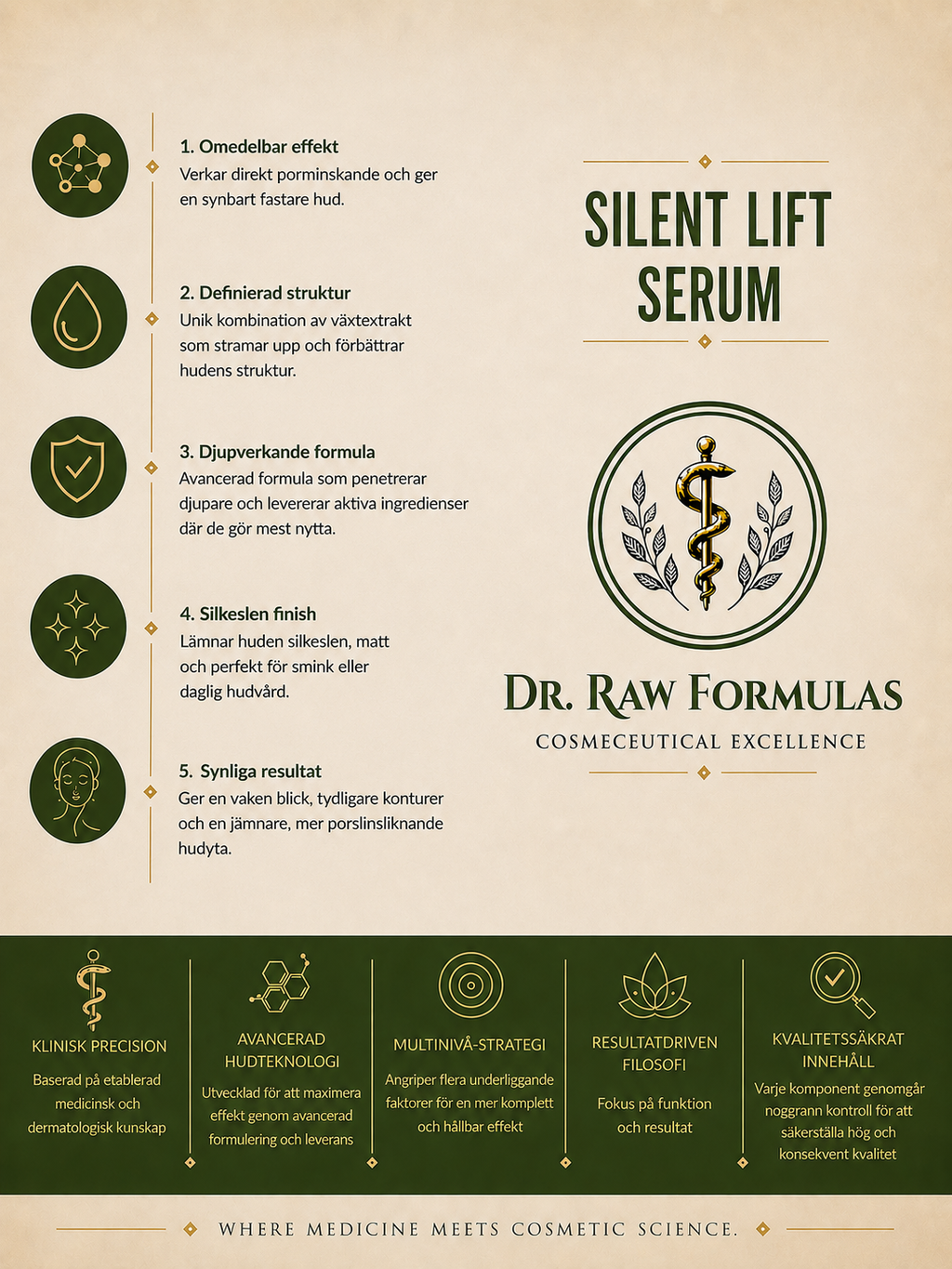 1. Omedelbar effekt
Verkar direkt porminskande och ger en synbart fastare hud.

2. Definierad struktur
Unik kombination av växtextrakt som stramar upp och förbättrar hudens struktur.

3. Djupverkande formula
Avancerad formula som penetrerar djupare och levererar aktiva ingredienser där de gör mest nytta.

4. Silkeslen finish
Lämnar huden silkeslen, matt och perfekt för smink eller daglig hudvård.

5. Synliga resultat
Ger en vaken blick, tydligare konturer och en jämnare, mer porslinsliknande hudyta.

SILENT LIFT SERUM

DR. RAW FORMULAS
COSMECEUTICAL EXCELLENCE

KLINISK PRECISION
Baserad på etablerad medicinsk och dermatologisk kunskap

AVANCERAD HUDTEKNOLOGI
Utvecklad för att maximera effekt genom avancerad formulering och leverans

MULTINIVÅ-STRATEGI
Angriper flera underliggande faktorer för en mer komplett och hållbar effekt

RESULTATDRIVEN FILOSOFI
Fokus på funktion och resultat

KVALITETSSÄKRAT INNEHÅLL
Varje komponent genomgår noggrann kontroll för att säkerställa hög och konsekvent kvalitet

WHERE MEDICINE MEETS COSMETIC SCIENCE.